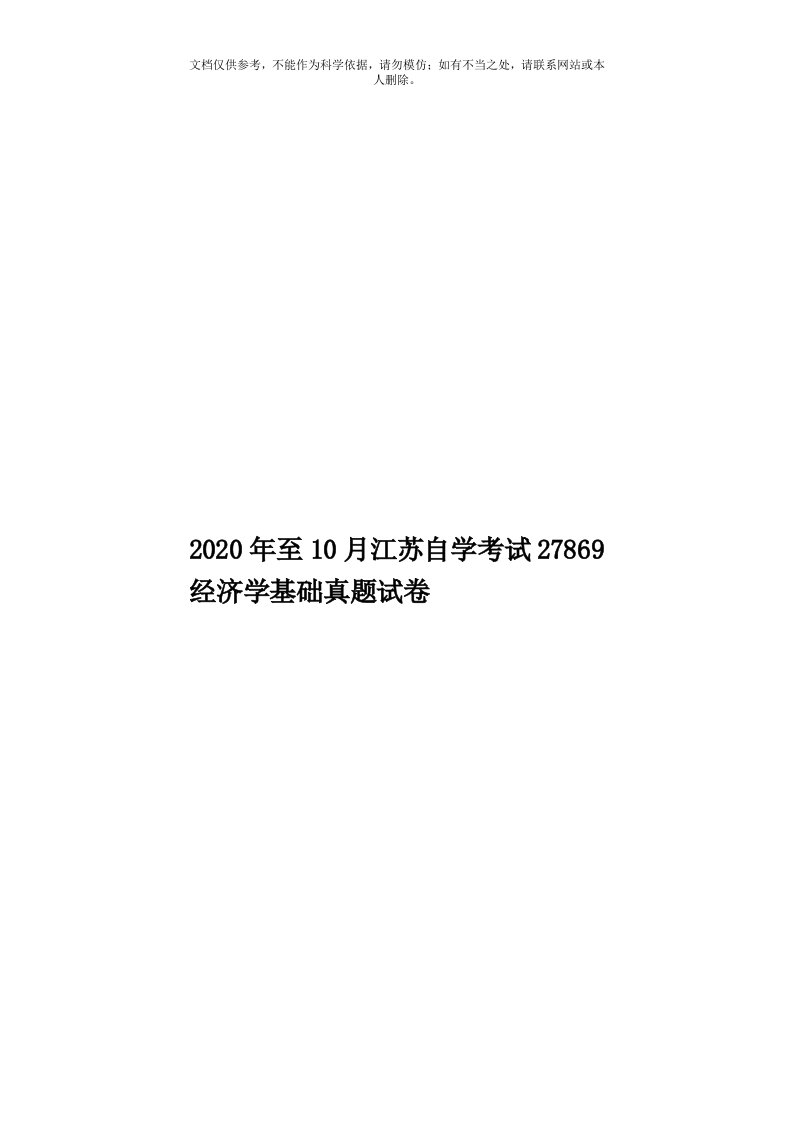 文档仅供参考，不能作为科学依据，请勿模仿；如有不当之处，请联系网站或本人删除。

2020年至10月江苏自学考试27869经济学基础真题试卷